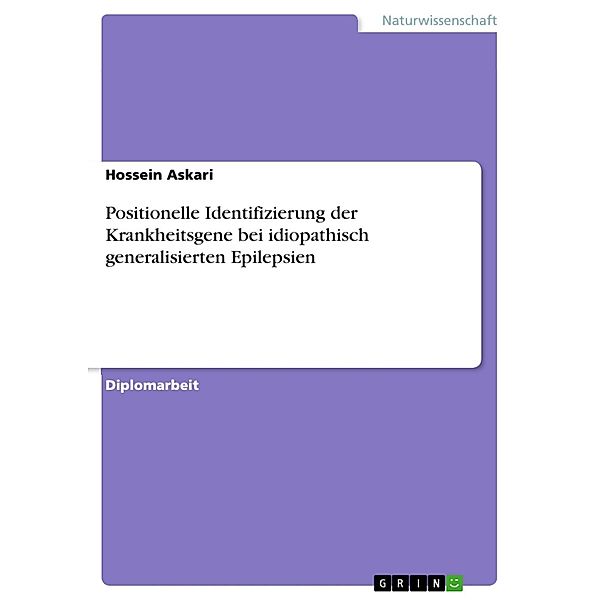 Naturwissenschaft

Hossein Askari

Positionelle Identifizierung der Krankheitsgene bei idiopathisch generalisierten Epilepsien

Diplomarbeit

GRIN